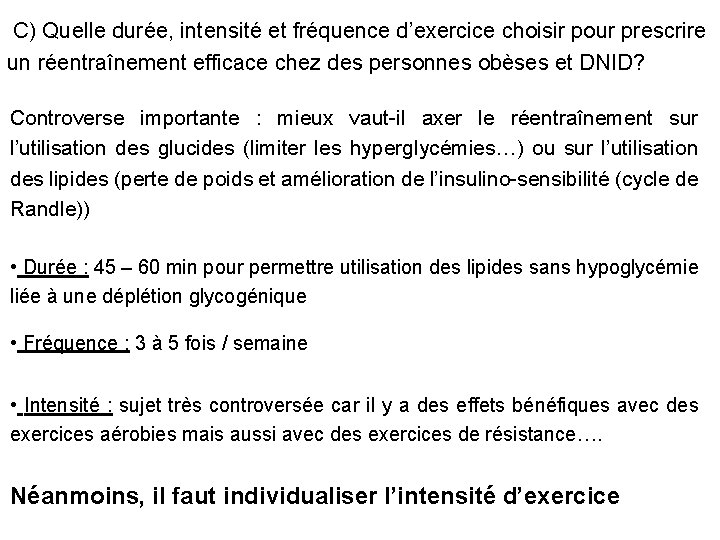 C) Quelle durée, intensité et fréquence d'exercice choisir pour prescrire un réentraînement efficace chez des personnes obèses et DNID?

Controverse importante : mieux vaut-il axer le réentraînement sur l'utilisation des glucides (limiter les hyperglycémies…) ou sur l'utilisation des lipides (perte de poids et amélioration de l'insulino-sensibilité (cycle de Randle))

• Durée : 45 – 60 min pour permettre utilisation des lipides sans hypoglycémie liée à une déplétion glycogénique

• Fréquence : 3 à 5 fois / semaine

• Intensité : sujet très controversée car il y a des effets bénéfiques avec des exercices aérobies mais aussi avec des exercices de résistance….

Néanmoins, il faut individualiser l'intensité d'exercice